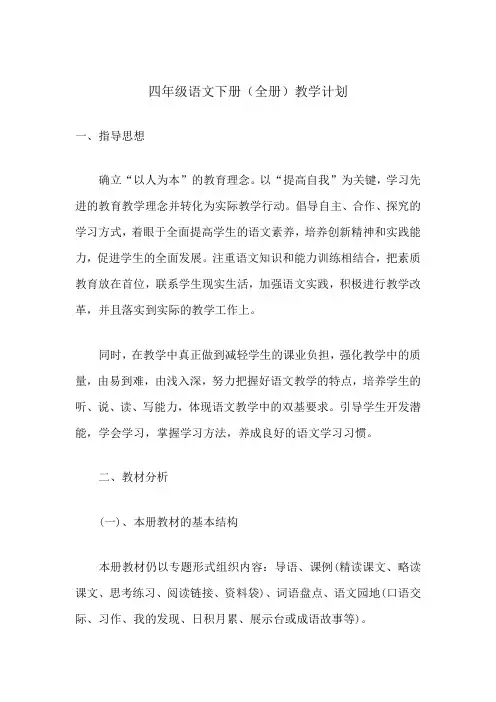 四年级语文下册（全册）教学计划

一、指导思想

确立“以人为本”的教育理念。以“提高自我”为关键，学习先进的教育教学理念并转化为实际教学行动。倡导自主、合作、探究的学习方式，着眼于全面提高学生的语文素养，培养创新精神和实践能力，促进学生的全面发展。注重语文知识和能力训练相结合，把素质教育放在首位，联系学生现实生活，加强语文实践，积极进行教学改革，并且落实到实际的教学工作上。

同时，在教学中真正做到减轻学生的课业负担，强化教学中的质量，由易到难，由浅入深，努力把握好语文教学的特点，培养学生的听、说、读、写能力，体现语文教学中的双基要求。引导学生开发潜能，学会学习，掌握学习方法，养成良好的语文学习习惯。

二、教材分析

（一）、本册教材的基本结构

本册教材仍以专题形式组织内容：导语、课例（精读课文、略读课文、思考练习、阅读链接、资料袋）、词语盘点、语文园地（口语交际、习作、我的发现、日积月累、展示台或成语故事等）。